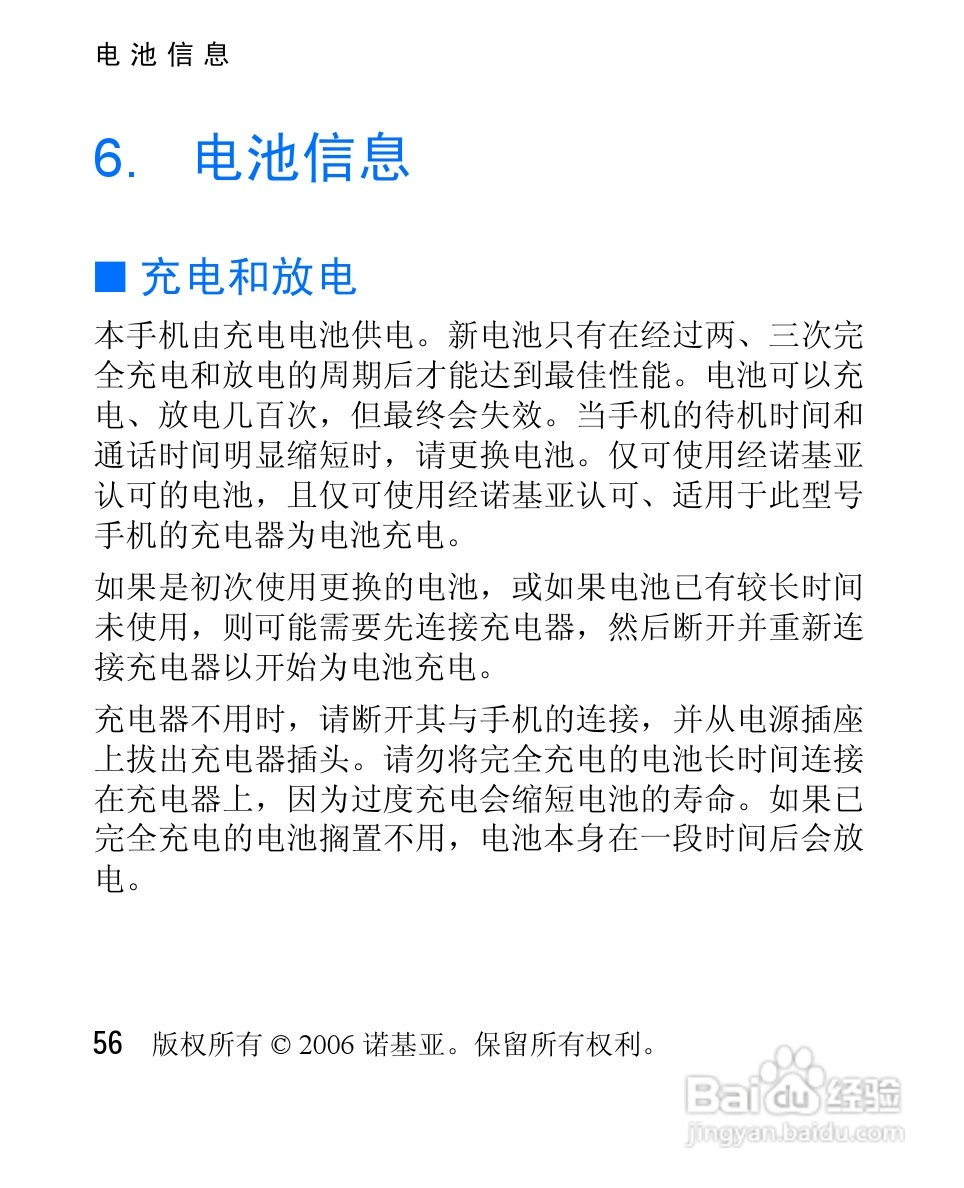 电池信息

6. 电池信息

■ 充电和放电

本手机由充电电池供电。新电池只有在经过两、三次完全充电和放电的周期后才能达到最佳性能。电池可以充电、放电几百次，但最终会失效。当手机的待机时间和通话时间明显缩短时，请更换电池。仅可使用经诺基亚认可的电池，且仅可使用经诺基亚认可、适用于此型号手机的充电器为电池充电。

如果是初次使用更换的电池，或如果电池已有较长时间未使用，则可能需要先连接充电器，然后断开并重新连接充电器以开始为电池充电。

充电器不用时，请断开其与手机的连接，并从电源插座上拔出充电器插头。请勿将完全充电的电池长时间连接在充电器上，因为过度充电会缩短电池的寿命。如果已完全充电的电池搁置不用，电池本身在一段时间后会放电。

56 版权所有 © 2006 诺基亚。保留所有权利。

Baidu 经验
jingyan.baidu.com